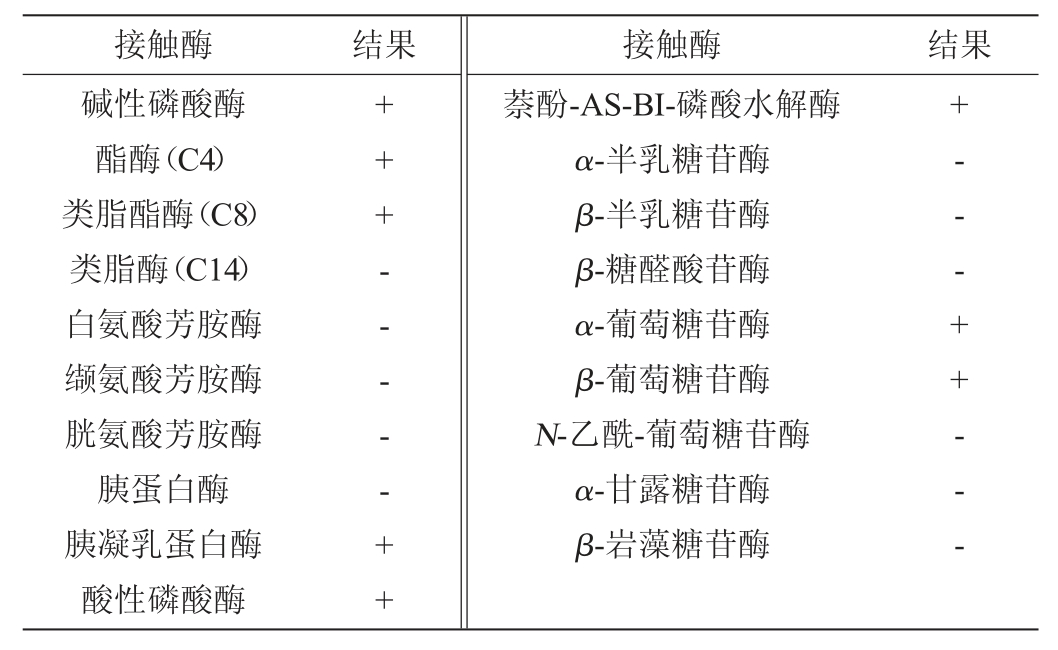 | 接触酶 | 结果 | 接触酶 | 结果 |
|---|---|---|---|
| 碱性磷酸酶 | + | 萘酚-AS-BI-磷酸水解酶 | + |
| 酯酶(C4) | + | $\alpha$-半乳糖苷酶 | - |
| 类脂酯酶(C8) | + | $\beta$-半乳糖苷酶 | - |
| 类脂酶(C14) | - | $\beta$-糖醛酸苷酶 | - |
| 白氨酸芳胺酶 | - | $\alpha$-葡萄糖苷酶 | + |
| 缬氨酸芳胺酶 | - | $\beta$-葡萄糖苷酶 | + |
| 胱氨酸芳胺酶 | - | $N$-乙酰-葡萄糖苷酶 | - |
| 胰蛋白酶 | - | $\alpha$-甘露糖苷酶 | - |
| 胰凝乳蛋白酶 | + | $\beta$-岩藻糖苷酶 | - |
| 酸性磷酸酶 | + | | |